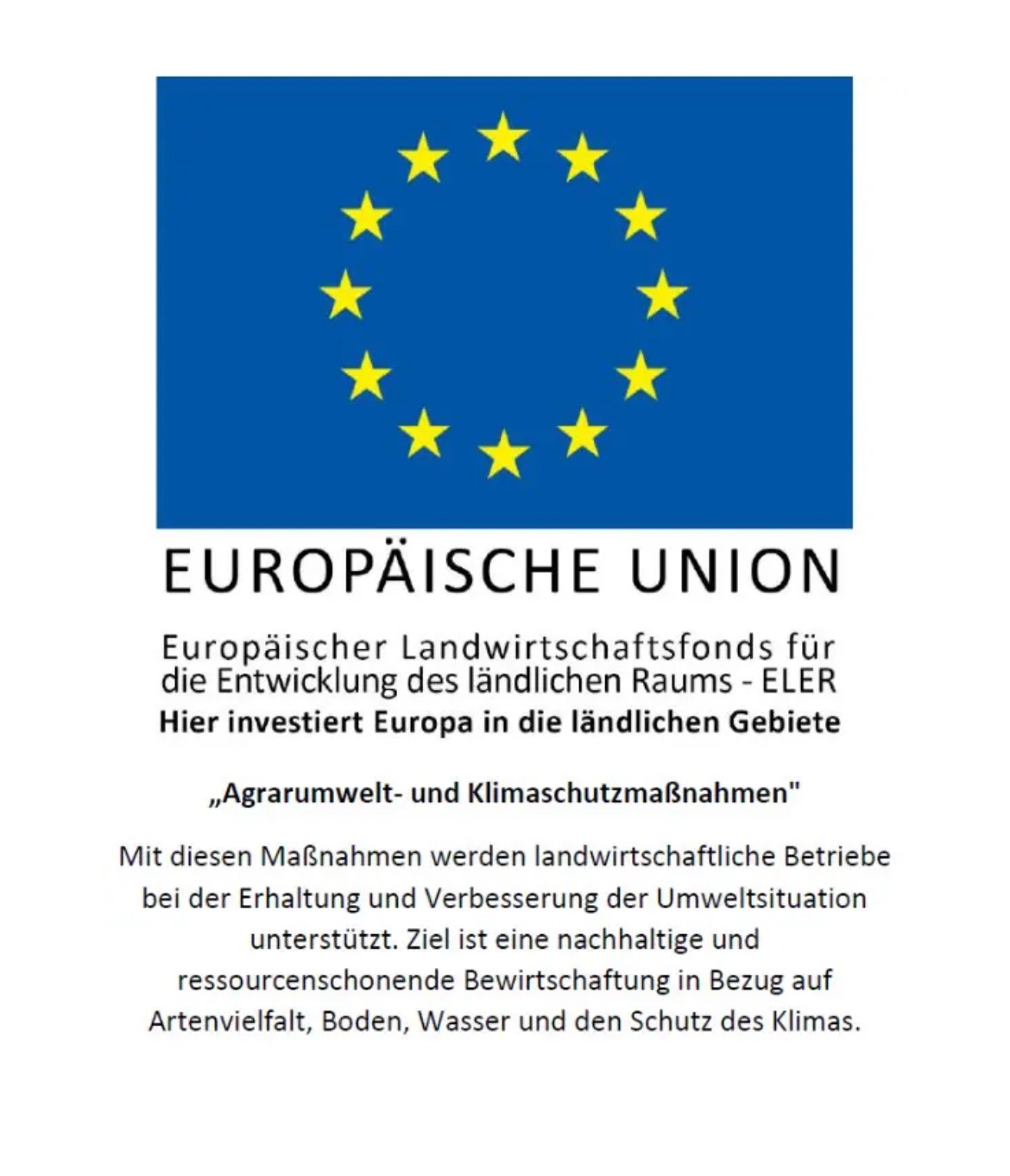 EUROPÄISCHE UNION

Europäischer Landwirtschaftsfonds für die Entwicklung des ländlichen Raums - ELER
Hier investiert Europa in die ländlichen Gebiete

„Agrarumwelt- und Klimaschutzmaßnahmen"

Mit diesen Maßnahmen werden landwirtschaftliche Betriebe bei der Erhaltung und Verbesserung der Umweltsituation unterstützt. Ziel ist eine nachhaltige und ressourcenschonende Bewirtschaftung in Bezug auf Artenvielfalt, Boden, Wasser und den Schutz des Klimas.